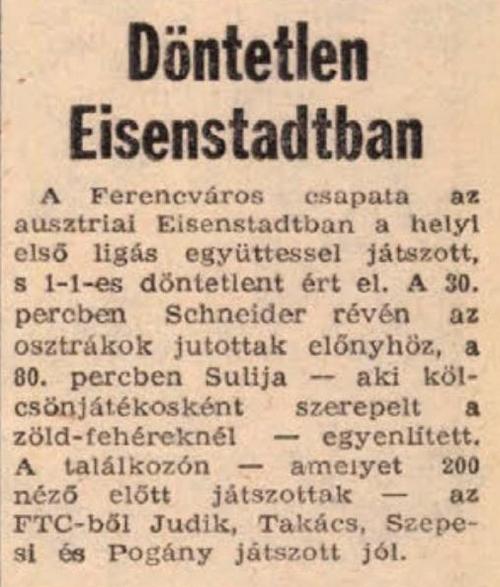 Döntetlen Eisenstadtban

A Ferencváros csapata az ausztriai Eisenstadtban a helyi első ligás együttessel játszott, s 1-1-es döntetlent ért el. A 30. percben Schneider révén az osztrákok jutottak előnyhöz, a 80. percben Sulija — aki kölcsönjátékosként szerepelt a zöld-fehéreknél — egyenlített. A találkozón — amelyet 200 néző előtt játszottak — az FTC-ből Judik, Takács, Szepesi és Pogány játszott jól.